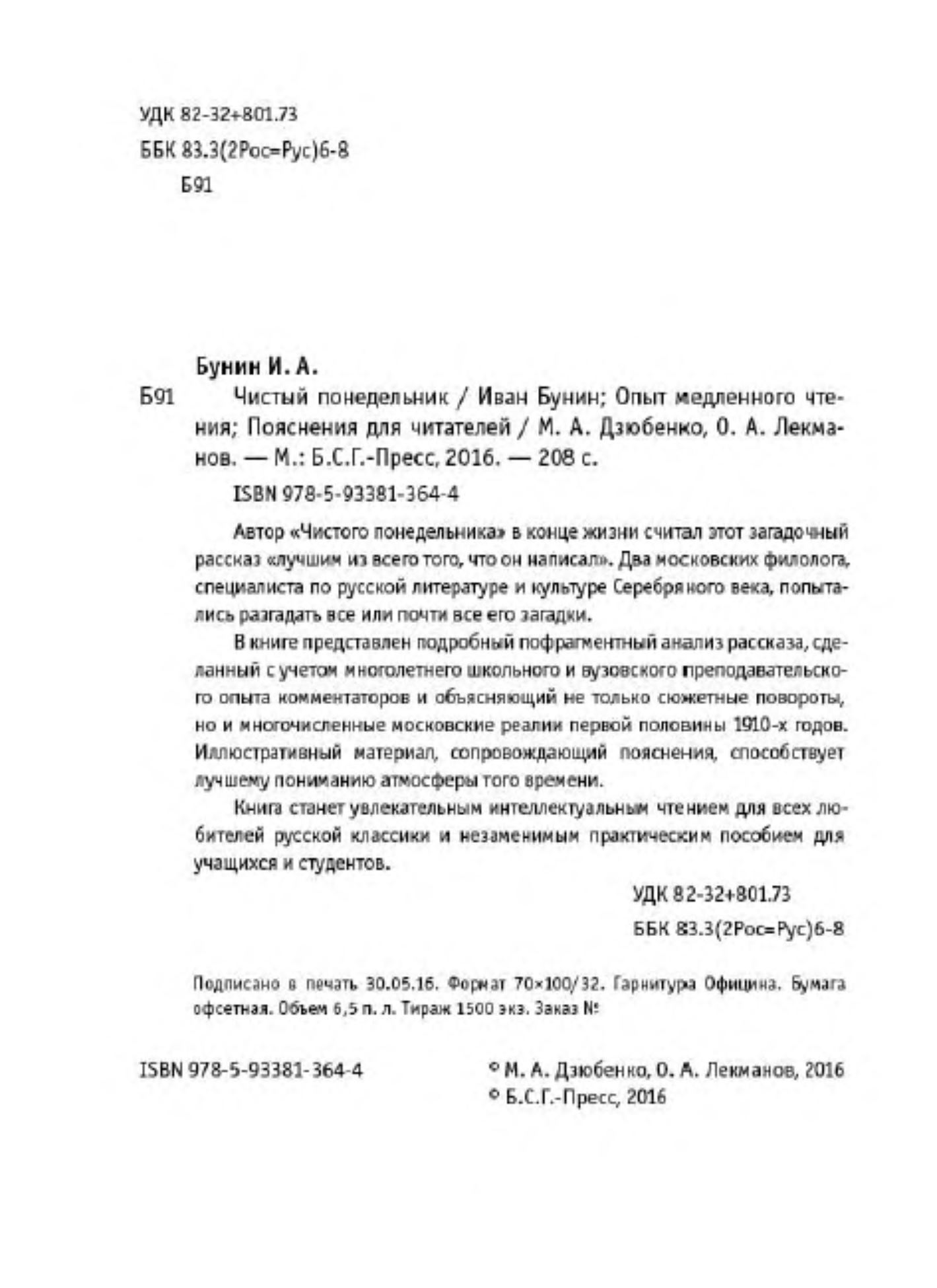 УДК 82-32+801.73
ББК 83.3(2Рос=Рус)6-8
Б91

Бунин И. А.

Б91 Чистый понедельник / Иван Бунин; Опыт медленного чтения; Пояснения для читателей / М. А. Дзюбенко, О. А. Лекманов. — М.: Б.С.Г.-Пресс, 2016. — 208 с.

ISBN 978-5-93381-364-4

Автор «Чистого понедельника» в конце жизни считал этот загадочный рассказ «лучшим из всего того, что он написал». Два московских филолога, специалиста по русской литературе и культуре Серебряного века, попытались разгадать все или почти все его загадки.

В книге представлен подробный пофрагментный анализ рассказа, сделанный с учетом многолетнего школьного и вузовского преподавательского опыта комментаторов и объясняющий не только сюжетные повороты, но и многочисленные московские реалии первой половины 1910-х годов. Иллюстративный материал, сопровождающий пояснения, способствует лучшему пониманию атмосферы того времени.

Книга станет увлекательным интеллектуальным чтением для всех любителей русской классики и незаменимым практическим пособием для учащихся и студентов.

УДК 82-32+801.73
ББК 83.3(2Рос=Рус)6-8

Подписано в печать 30.05.16. Формат 70×100/32. Гарнитура Официна. Бумага офсетная. Объем 6,5 п. л. Тираж 1500 экз. Заказ №

ISBN 978-5-93381-364-4

© М. А. Дзюбенко, О. А. Лекманов, 2016
© Б.С.Г.-Пресс, 2016